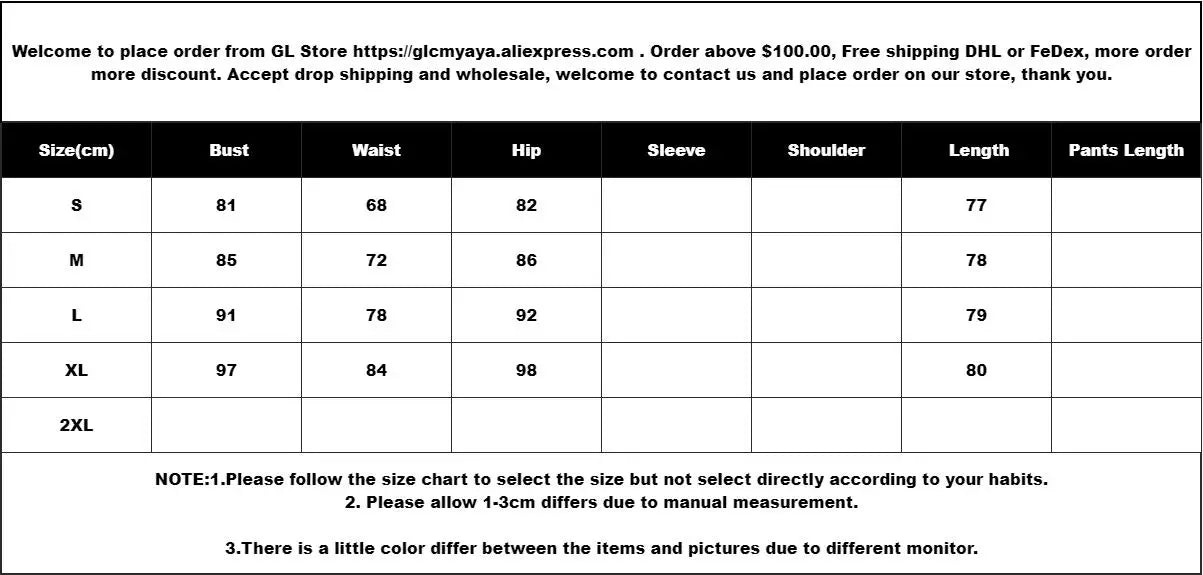 Welcome to place order from GL Store https://glcmyaya.aliexpress.com . Order above $100.00, Free shipping DHL or FeDex, more order more discount. Accept drop shipping and wholesale, welcome to contact us and place order on our store, thank you.

| Size(cm) | Bust | Waist | Hip | Sleeve | Shoulder | Length | Pants Length |
|---|---|---|---|---|---|---|---|
| S | 81 | 68 | 82 | | | 77 | |
| M | 85 | 72 | 86 | | | 78 | |
| L | 91 | 78 | 92 | | | 79 | |
| XL | 97 | 84 | 98 | | | 80 | |
| 2XL | | | | | | | |

NOTE:1.Please follow the size chart to select the size but not select directly according to your habits.
2. Please allow 1-3cm differs due to manual measurement.

3.There is a little color differ between the items and pictures due to different monitor.